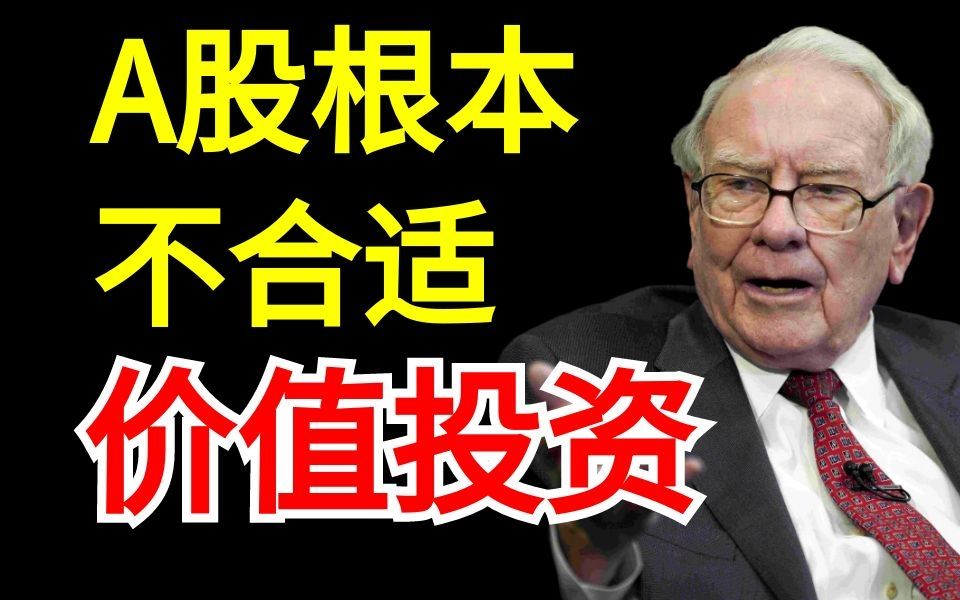 A股根本
不合适
价值投资